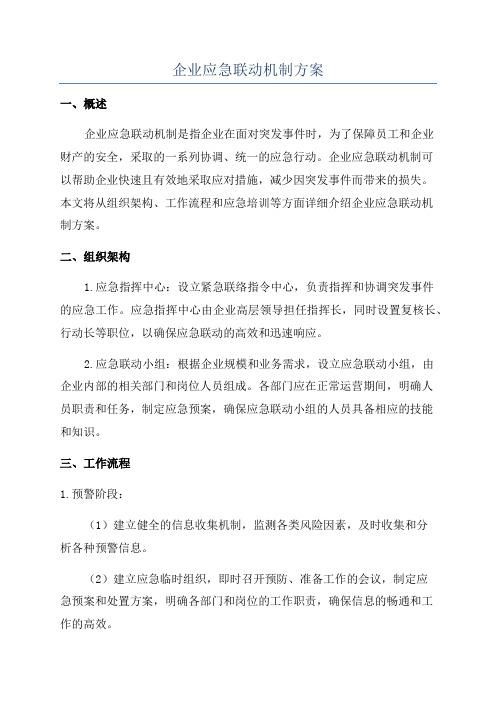 企业应急联动机制方案

一、概述

企业应急联动机制是指企业在面对突发事件时，为了保障员工和企业财产的安全，采取的一系列协调、统一的应急行动。企业应急联动机制可以帮助企业快速且有效地采取应对措施，减少因突发事件而带来的损失。本文将从组织架构、工作流程和应急培训等方面详细介绍企业应急联动机制方案。

二、组织架构

1.应急指挥中心：设立紧急联络指令中心，负责指挥和协调突发事件的应急工作。应急指挥中心由企业高层领导担任指挥长，同时设置复核长、行动长等职位，以确保应急联动的高效和迅速响应。

2.应急联动小组：根据企业规模和业务需求，设立应急联动小组，由企业内部的相关部门和岗位人员组成。各部门应在正常运营期间，明确人员职责和任务，制定应急预案，确保应急联动小组的人员具备相应的技能和知识。

三、工作流程

1.预警阶段：

（1）建立健全的信息收集机制，监测各类风险因素，及时收集和分析各种预警信息。

（2）建立应急临时组织，即时召开预防、准备工作的会议，制定应急预案和处置方案，明确各部门和岗位的工作职责，确保信息的畅通和工作的高效。